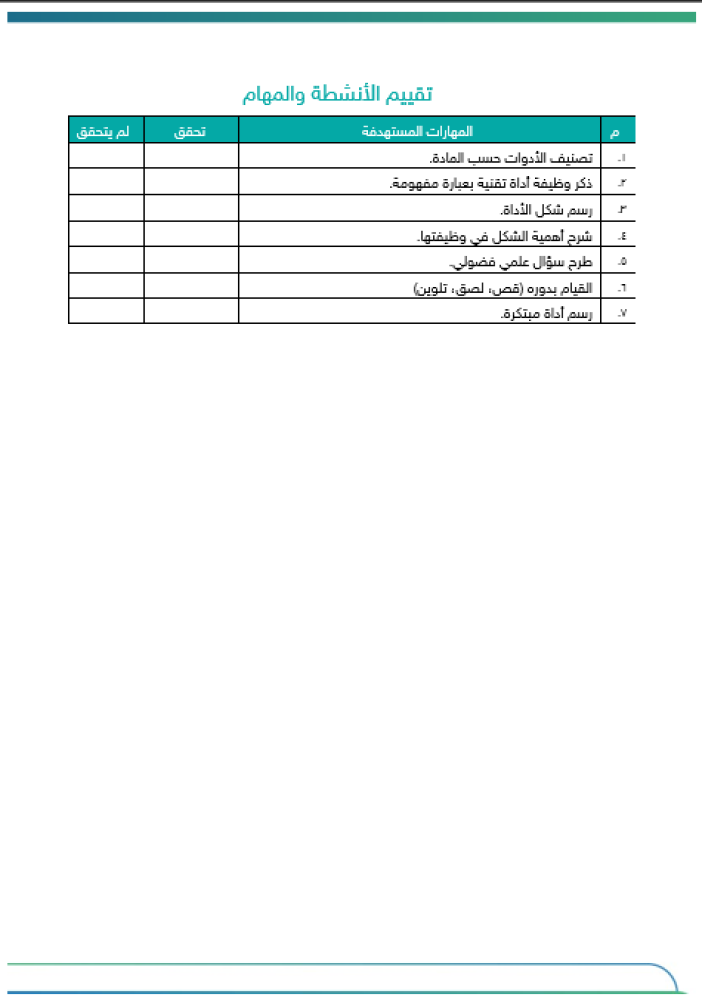 تقييم الأنشطة والمهام

| م | المهارات المستهدفة | تحقق | لم يتحقق |
|---|---|---|---|
| ١. | تصنيف الأدوات حسب المادة. | | |
| ٢. | ذكر وظيفة أداة تقنية بعبارة مفهومة. | | |
| ٣. | رسم شكل الأداة. | | |
| ٤. | شرح أهمية الشكل في وظيفتها. | | |
| ٥. | طرح سؤال علمي فضولي. | | |
| ٦. | القيام بدوره (قص، لصق، تلوين) | | |
| ٧. | رسم أداة مبتكرة. | | |